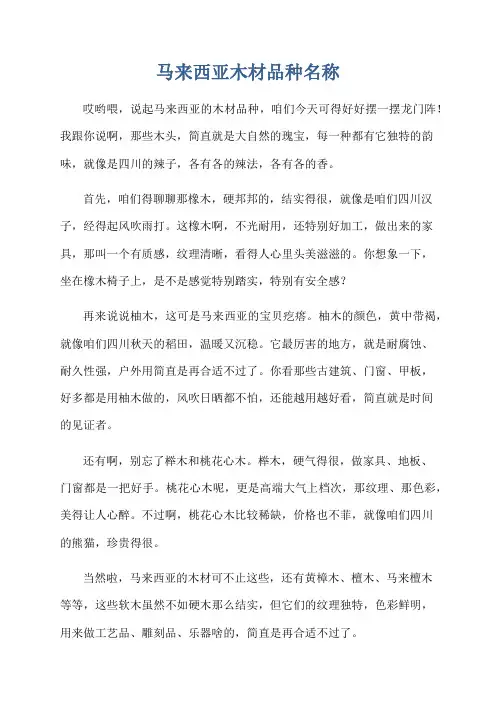 马来西亚木材品种名称

哎哟喂，说起马来西亚的木材品种，咱们今天可得好好摆一摆龙门阵！我跟你说啊，那些木头，简直就是大自然的瑰宝，每一种都有它独特的韵味，就像是四川的辣子，各有各的辣法，各有各的香。

首先，咱们得聊聊那橡木，硬邦邦的，结实得很，就像是咱们四川汉子，经得起风吹雨打。这橡木啊，不光耐用，还特别好加工，做出来的家具，那叫一个有质感，纹理清晰，看得人心里头美滋滋的。你想象一下，坐在橡木椅子上，是不是感觉特别踏实，特别有安全感？

再来说说柚木，这可是马来西亚的宝贝疙瘩。柚木的颜色，黄中带褐，就像咱们四川秋天的稻田，温暖又沉稳。它最厉害的地方，就是耐腐蚀、耐久性强，户外用简直是再合适不过了。你看那些古建筑、门窗、甲板，好多都是用柚木做的，风吹日晒都不怕，还能越用越好看，简直就是时间的见证者。

还有啊，别忘了榉木和桃花心木。榉木，硬气得很，做家具、地板、门窗都是一把好手。桃花心木呢，更是高端大气上档次，那纹理、那色彩，美得让人心醉。不过啊，桃花心木比较稀缺，价格也不菲，就像咱们四川的熊猫，珍贵得很。

当然啦，马来西亚的木材可不止这些，还有黄樟木、檀木、马来檀木等等，这些软木虽然不如硬木那么结实，但它们的纹理独特，色彩鲜明，用来做工艺品、雕刻品、乐器啥的，简直是再合适不过了。